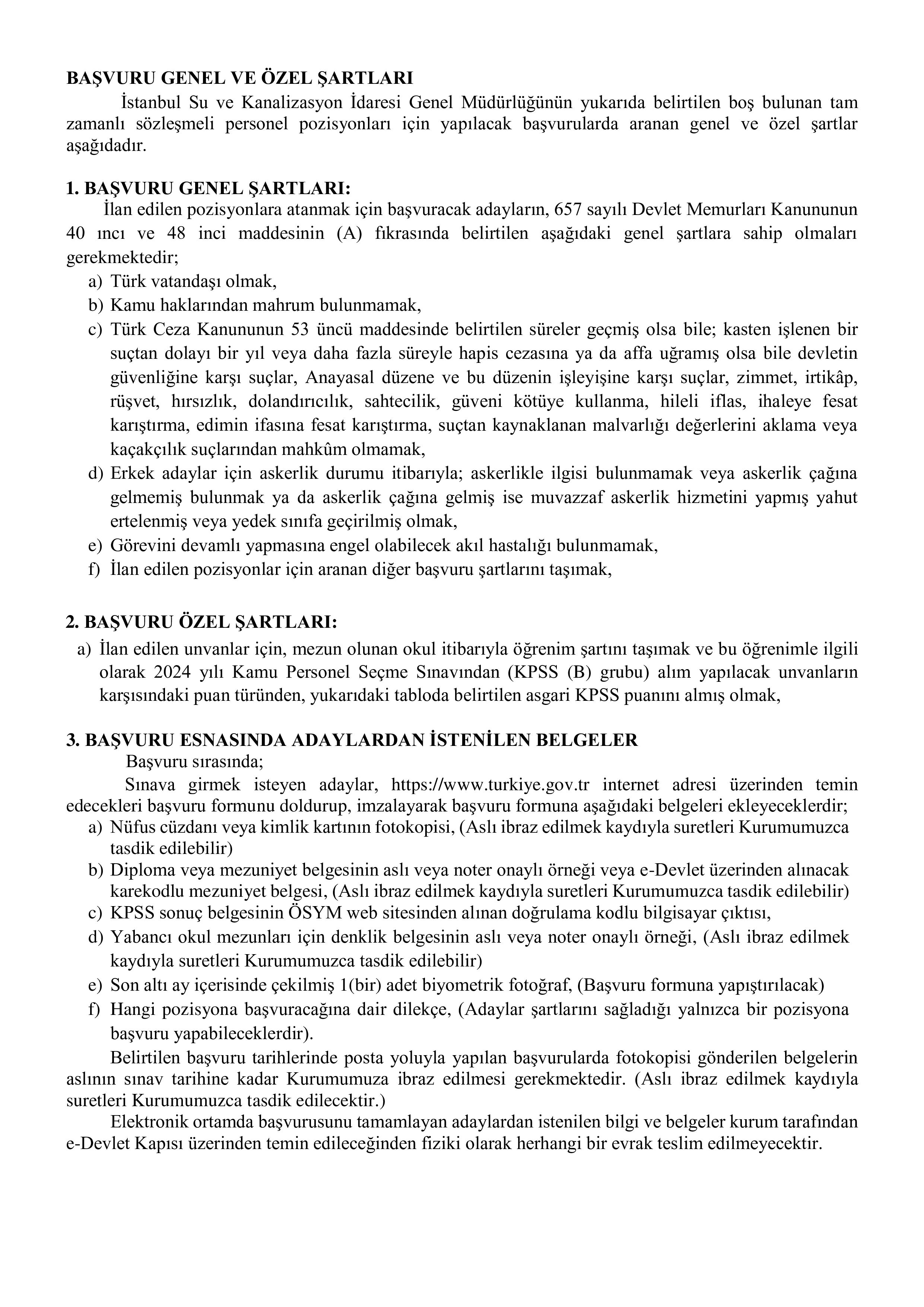 BAŞVURU GENEL VE ÖZEL ŞARTLARI

İstanbul Su ve Kanalizasyon İdaresi Genel Müdürlüğünün yukarıda belirtilen boş bulunan tam zamanlı sözleşmeli personel pozisyonları için yapılacak başvurularda aranan genel ve özel şartlar aşağıdadır.

1. BAŞVURU GENEL ŞARTLARI:

İlan edilen pozisyonlara atanmak için başvuracak adayların, 657 sayılı Devlet Memurları Kanununun 40 ıncı ve 48 inci maddesinin (A) fıkrasında belirtilen aşağıdaki genel şartlara sahip olmaları gerekmektedir;

a) Türk vatandaşı olmak,
b) Kamu haklarından mahrum bulunmamak,
c) Türk Ceza Kanununun 53 üncü maddesinde belirtilen süreler geçmiş olsa bile; kasten işlenen bir suçtan dolayı bir yıl veya daha fazla süreyle hapis cezasına ya da affa uğramış olsa bile devletin güvenliğine karşı suçlar, Anayasal düzene ve bu düzenin işleyişine karşı suçlar, zimmet, irtikâp, rüşvet, hırsızlık, dolandırıcılık, sahtecilik, güveni kötüye kullanma, hileli iflas, ihaleye fesat karıştırma, edimin ifasına fesat karıştırma, suçtan kaynaklanan malvarlığı değerlerini aklama veya kaçakçılık suçlarından mahkûm olmamak,
d) Erkek adaylar için askerlik durumu itibarıyla; askerlikle ilgisi bulunmamak veya askerlik çağına gelmemiş bulunmak ya da askerlik çağına gelmiş ise muvazzaf askerlik hizmetini yapmış yahut ertelenmiş veya yedek sınıfa geçirilmiş olmak,
e) Görevini devamlı yapmasına engel olabilecek akıl hastalığı bulunmamak,
f) İlan edilen pozisyonlar için aranan diğer başvuru şartlarını taşımak,

2. BAŞVURU ÖZEL ŞARTLARI:

a) İlan edilen unvanlar için, mezun olunan okul itibarıyla öğrenim şartını taşımak ve bu öğrenimle ilgili olarak 2024 yılı Kamu Personel Seçme Sınavından (KPSS (B) grubu) alım yapılacak unvanların karşısındaki puan türünden, yukarıdaki tabloda belirtilen asgari KPSS puanını almış olmak,

3. BAŞVURU ESNASINDA ADAYLARDAN İSTENİLEN BELGELER

Başvuru sırasında;

Sınava girmek isteyen adaylar, https://www.turkiye.gov.tr internet adresi üzerinden temin edecekleri başvuru formunu doldurup, imzalayarak başvuru formuna aşağıdaki belgeleri ekleyeceklerdir;

a) Nüfus cüzdanı veya kimlik kartının fotokopisi, (Aslı ibraz edilmek kaydıyla suretleri Kurumumuzca tasdik edilebilir)
b) Diploma veya mezuniyet belgesinin aslı veya noter onaylı örneği veya e-Devlet üzerinden alınacak karekodlu mezuniyet belgesi, (Aslı ibraz edilmek kaydıyla suretleri Kurumumuzca tasdik edilebilir)
c) KPSS sonuç belgesinin ÖSYM web sitesinden alınan doğrulama kodlu bilgisayar çıktısı,
d) Yabancı okul mezunları için denklik belgesinin aslı veya noter onaylı örneği, (Aslı ibraz edilmek kaydıyla suretleri Kurumumuzca tasdik edilebilir)
e) Son altı ay içerisinde çekilmiş 1(bir) adet biyometrik fotoğraf, (Başvuru formuna yapıştırılacak)
f) Hangi pozisyona başvuracağına dair dilekçe, (Adaylar şartlarını sağladığı yalnızca bir pozisyona başvuru yapabileceklerdir).

Belirtilen başvuru tarihlerinde posta yoluyla yapılan başvurularda fotokopisi gönderilen belgelerin aslının sınav tarihine kadar Kurumumuza ibraz edilmesi gerekmektedir. (Aslı ibraz edilmek kaydıyla suretleri Kurumumuzca tasdik edilecektir.)

Elektronik ortamda başvurusunu tamamlayan adaylardan istenilen bilgi ve belgeler kurum tarafından e-Devlet Kapısı üzerinden temin edileceğinden fiziki olarak herhangi bir evrak teslim edilmeyecektir.